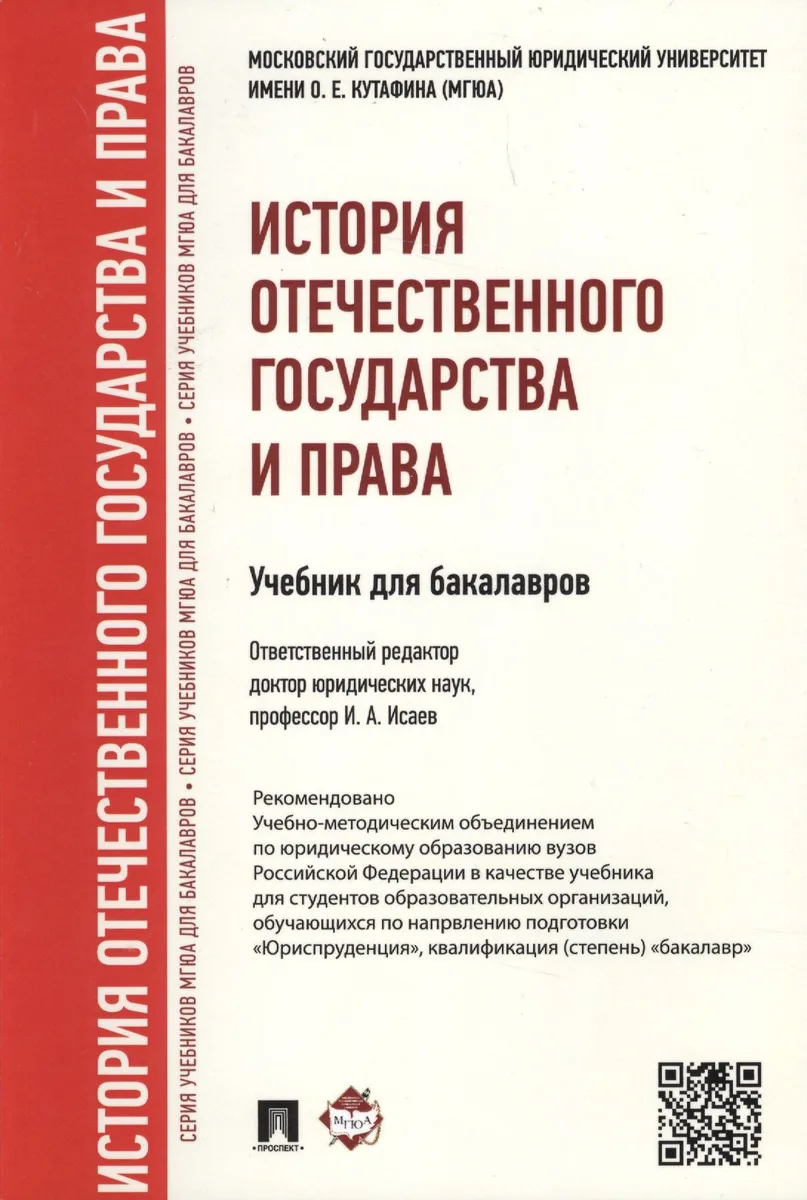 ИСТОРИЯ ОТЕЧЕСТВЕННОГО ГОСУДАРСТВА И ПРАВА

СЕРИЯ УЧЕБНИКОВ МГЮА ДЛЯ БАКАЛАВРОВ • СЕРИЯ УЧЕБНИКОВ МГЮА ДЛЯ БАКАЛАВРОВ • СЕРИЯ УЧЕБНИКОВ МГЮА ДЛЯ БАКАЛАВРОВ

МОСКОВСКИЙ ГОСУДАРСТВЕННЫЙ ЮРИДИЧЕСКИЙ УНИВЕРСИТЕТ ИМЕНИ О. Е. КУТАФИНА (МГЮА)

ИСТОРИЯ ОТЕЧЕСТВЕННОГО ГОСУДАРСТВА И ПРАВА

Учебник для бакалавров

Ответственный редактор доктор юридических наук, профессор И. А. Исаев

Рекомендовано Учебно-методическим объединением по юридическому образованию вузов Российской Федерации в качестве учебника для студентов образовательных организаций, обучающихся по напрвлению подготовки «Юриспруденция», квалификация (степень) «бакалавр»

ПРОСПЕКТ

МГЮА